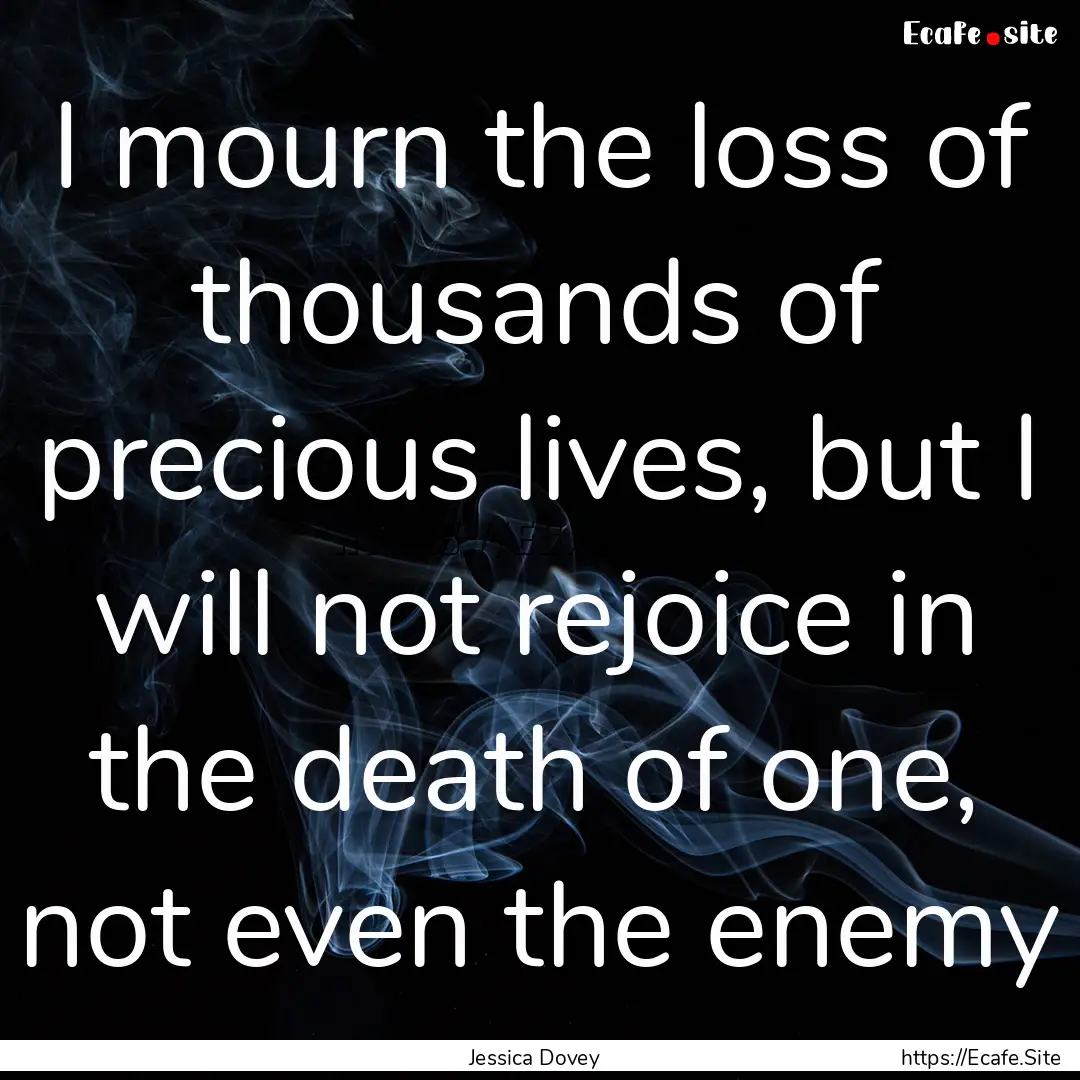 Ecafe.site

I mourn the loss of thousands of precious lives, but I will not rejoice in the death of one, not even the enemy

Jessica Dovey https://Ecafe.Site